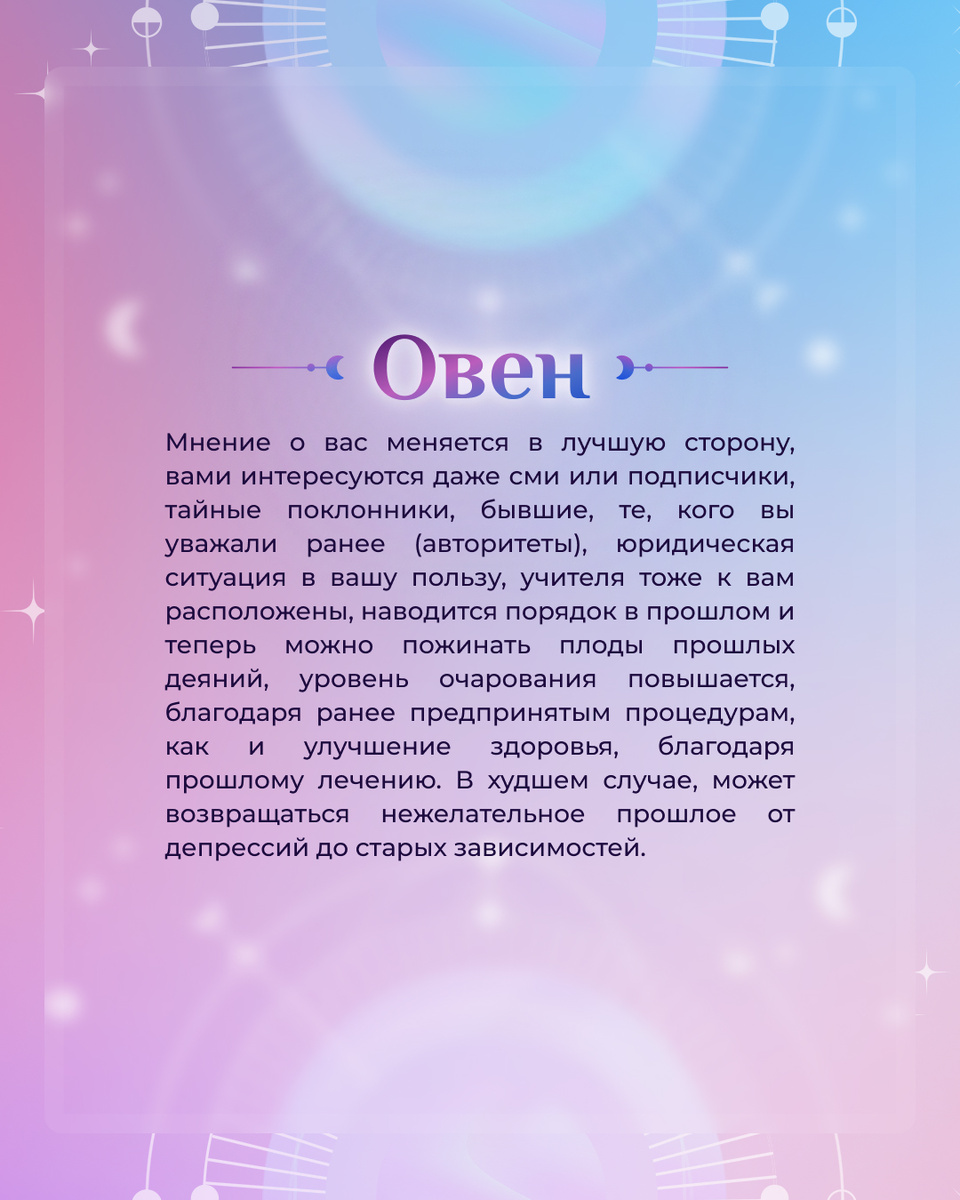 Овен

Мнение о вас меняется в лучшую сторону, вами интересуются даже сми или подписчики, тайные поклонники, бывшие, те, кого вы уважали ранее (авторитеты), юридическая ситуация в вашу пользу, учителя тоже к вам расположены, наводится порядок в прошлом и теперь можно пожинать плоды прошлых деяний, уровень очарования повышается, благодаря ранее предпринятым процедурам, как и улучшение здоровья, благодаря прошлому лечению. В худшем случае, может возвращаться нежелательное прошлое от депрессий до старых зависимостей.